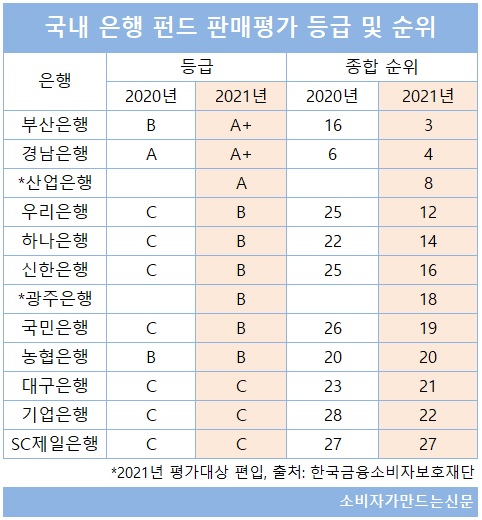 국내 은행 펀드 판매평가 등급 및 순위

| 은행 | 등급 2020년 | 등급 2021년 | 종합 순위 2020년 | 종합 순위 2021년 |
|---|---|---|---|---|
| 부산은행 | B | A+ | 16 | 3 |
| 경남은행 | A | A+ | 6 | 4 |
| *산업은행 | | A | | 8 |
| 우리은행 | C | B | 25 | 12 |
| 하나은행 | C | B | 22 | 14 |
| 신한은행 | C | B | 25 | 16 |
| *광주은행 | | B | | 18 |
| 국민은행 | C | B | 26 | 19 |
| 농협은행 | B | B | 20 | 20 |
| 대구은행 | C | C | 23 | 21 |
| 기업은행 | C | C | 28 | 22 |
| SC제일은행 | C | C | 27 | 27 |

*2021년 평가대상 편입, 출처: 한국금융소비자보호재단

소비자가만드는신문